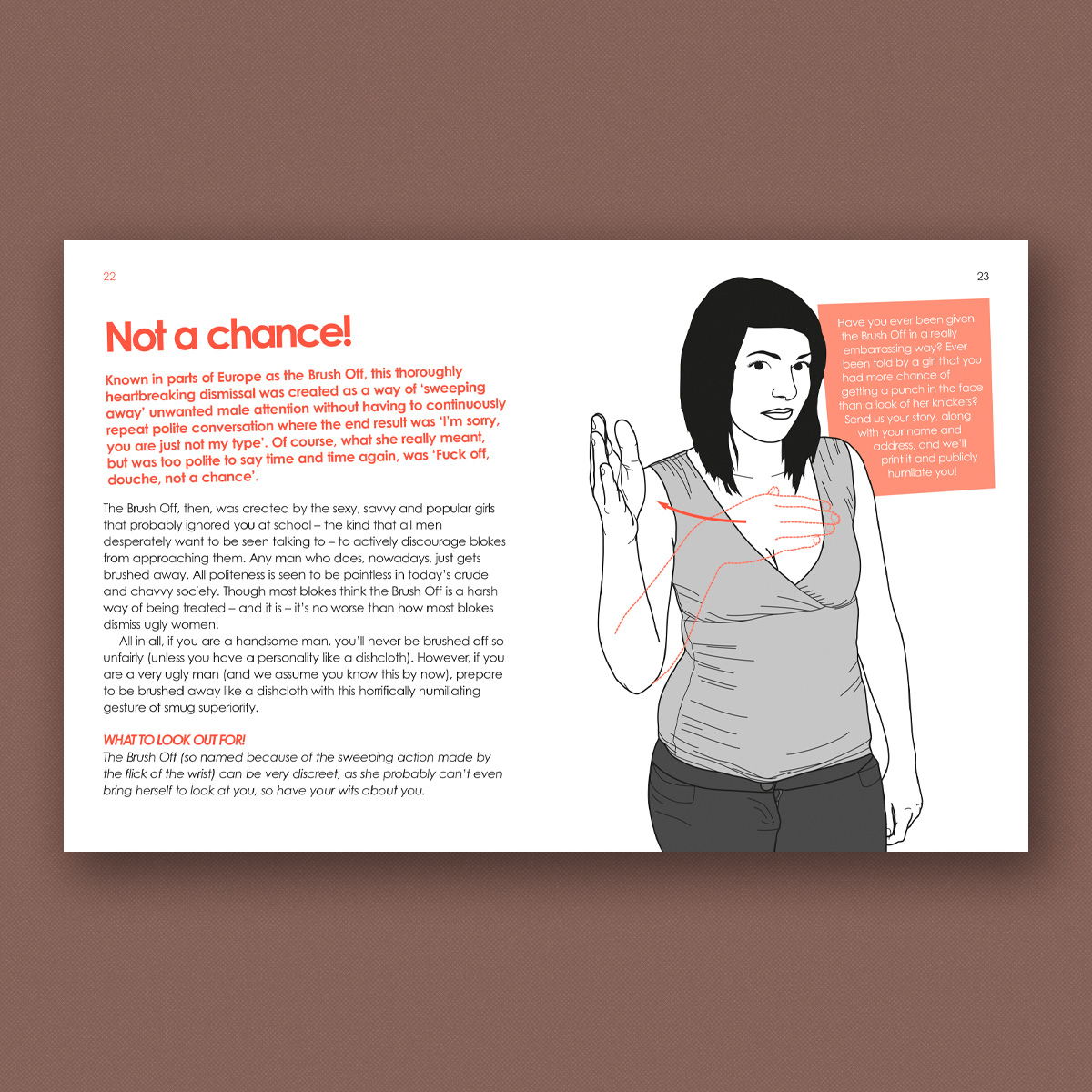 22

Not a chance!

Known in parts of Europe as the Brush Off, this thoroughly heartbreaking dismissal was created as a way of 'sweeping away' unwanted male attention without having to continuously repeat polite conversation where the end result was 'I'm sorry, you are just not my type'. Of course, what she really meant, but was too polite to say time and time again, was 'Fuck off, douche, not a chance'.

The Brush Off, then, was created by the sexy, savvy and popular girls that probably ignored you at school – the kind that all men desperately want to be seen talking to – to actively discourage blokes from approaching them. Any man who does, nowadays, just gets brushed away. All politeness is seen to be pointless in today's crude and chavvy society. Though most blokes think the Brush Off is a harsh way of being treated – and it is – it's no worse than how most blokes dismiss ugly women.

All in all, if you are a handsome man, you'll never be brushed off so unfairly (unless you have a personality like a dishcloth). However, if you are a very ugly man (and we assume you know this by now), prepare to be brushed away like a dishcloth with this horrifically humiliating gesture of smug superiority.

WHAT TO LOOK OUT FOR!
The Brush Off (so named because of the sweeping action made by the flick of the wrist) can be very discreet, as she probably can't even bring herself to look at you, so have your wits about you.

23

Have you ever been given the Brush Off in a really embarrassing way? Ever been told by a girl that you had more chance of getting a punch in the face than a look of her knickers? Send us your story, along with your name and address, and we'll print it and publicly humiliate you!